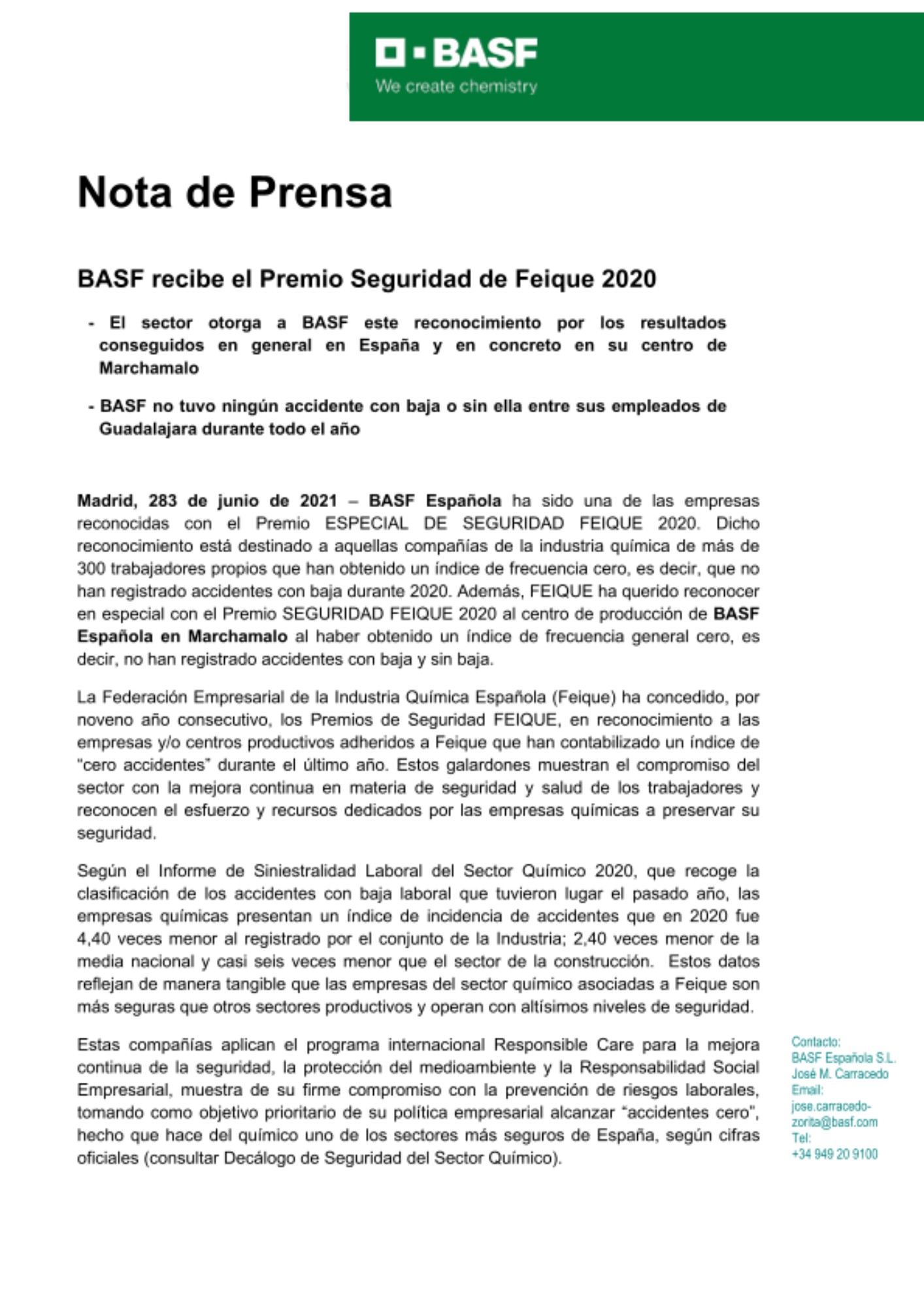 BASF
We create chemistry

Nota de Prensa

BASF recibe el Premio Seguridad de Feique 2020

- El sector otorga a BASF este reconocimiento por los resultados conseguidos en general en España y en concreto en su centro de Marchamalo

- BASF no tuvo ningún accidente con baja o sin ella entre sus empleados de Guadalajara durante todo el año

Madrid, 283 de junio de 2021 – BASF Española ha sido una de las empresas reconocidas con el Premio ESPECIAL DE SEGURIDAD FEIQUE 2020. Dicho reconocimiento está destinado a aquellas compañías de la industria química de más de 300 trabajadores propios que han obtenido un índice de frecuencia cero, es decir, que no han registrado accidentes con baja durante 2020. Además, FEIQUE ha querido reconocer en especial con el Premio SEGURIDAD FEIQUE 2020 al centro de producción de BASF Española en Marchamalo al haber obtenido un índice de frecuencia general cero, es decir, no han registrado accidentes con baja y sin baja.

La Federación Empresarial de la Industria Química Española (Feique) ha concedido, por noveno año consecutivo, los Premios de Seguridad FEIQUE, en reconocimiento a las empresas y/o centros productivos adheridos a Feique que han contabilizado un índice de "cero accidentes" durante el último año. Estos galardones muestran el compromiso del sector con la mejora continua en materia de seguridad y salud de los trabajadores y reconocen el esfuerzo y recursos dedicados por las empresas químicas a preservar su seguridad.

Según el Informe de Siniestralidad Laboral del Sector Químico 2020, que recoge la clasificación de los accidentes con baja laboral que tuvieron lugar el pasado año, las empresas químicas presentan un índice de incidencia de accidentes que en 2020 fue 4,40 veces menor al registrado por el conjunto de la Industria; 2,40 veces menor de la media nacional y casi seis veces menor que el sector de la construcción. Estos datos reflejan de manera tangible que las empresas del sector químico asociadas a Feique son más seguras que otros sectores productivos y operan con altísimos niveles de seguridad.

Estas compañías aplican el programa internacional Responsible Care para la mejora continua de la seguridad, la protección del medioambiente y la Responsabilidad Social Empresarial, muestra de su firme compromiso con la prevención de riesgos laborales, tomando como objetivo prioritario de su política empresarial alcanzar "accidentes cero", hecho que hace del químico uno de los sectores más seguros de España, según cifras oficiales (consultar Decálogo de Seguridad del Sector Químico).

Contacto:
BASF Española S.L.
José M. Carracedo
Email:
jose.carracedo-zorita@basf.com
Tel:
+34 949 20 9100